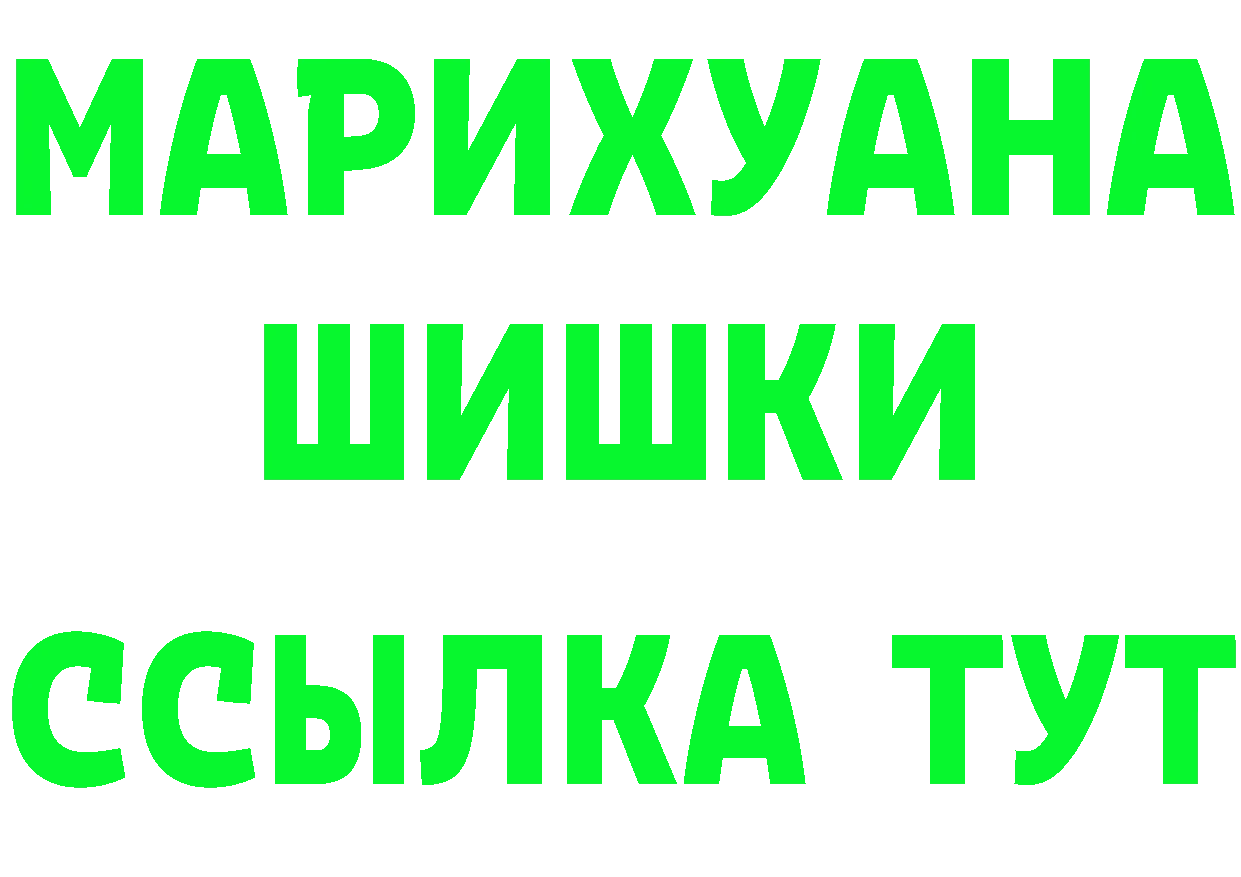 МАРИХУАНА
ШИШКИ
ССЫЛКА ТУТ